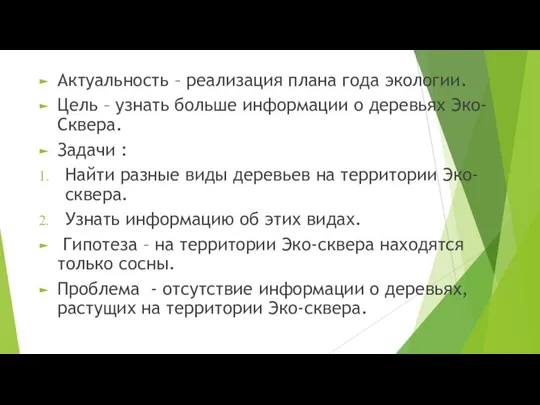 Актуальность – реализация плана года экологии.

Цель – узнать больше информации о деревьях Эко-Сквера.

Задачи :

1. Найти разные виды деревьев на территории Эко-сквера.

2. Узнать информацию об этих видах.

Гипотеза – на территории Эко-сквера находятся только сосны.

Проблема - отсутствие информации о деревьях, растущих на территории Эко-сквера.